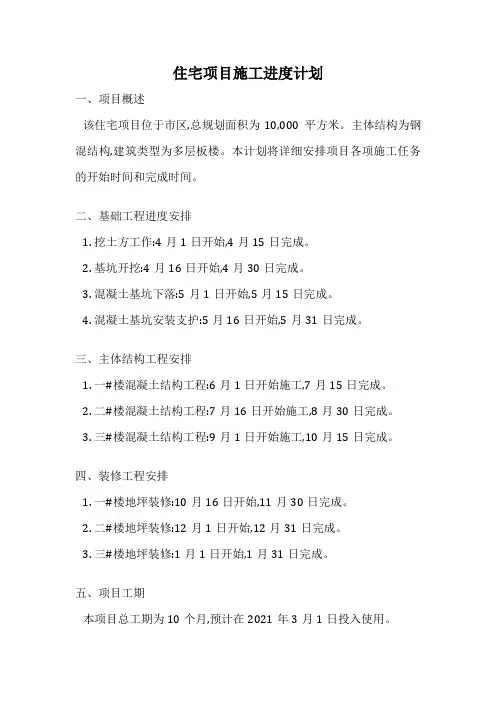 住宅项目施工进度计划

一、项目概述

该住宅项目位于市区,总规划面积为 10,000 平方米。主体结构为钢混结构,建筑类型为多层板楼。本计划将详细安排项目各项施工任务的开始时间和完成时间。

二、基础工程进度安排

1. 挖土方工作:4 月 1 日开始,4 月 15 日完成。

2. 基坑开挖:4 月 16 日开始,4 月 30 日完成。

3. 混凝土基坑下落:5 月 1 日开始,5 月 15 日完成。

4. 混凝土基坑安装支护:5 月 16 日开始,5 月 31 日完成。

三、主体结构工程安排

1. 一#楼混凝土结构工程:6 月 1 日开始施工,7 月 15 日完成。

2. 二#楼混凝土结构工程:7 月 16 日开始施工,8 月 30 日完成。

3. 三#楼混凝土结构工程:9 月 1 日开始施工,10 月 15 日完成。

四、装修工程安排

1. 一#楼地坪装修:10 月 16 日开始,11 月 30 日完成。

2. 二#楼地坪装修:12 月 1 日开始,12 月 31 日完成。

3. 三#楼地坪装修:1 月 1 日开始,1 月 31 日完成。

五、项目工期

本项目总工期为 10 个月,预计在 2021 年 3 月 1 日投入使用。